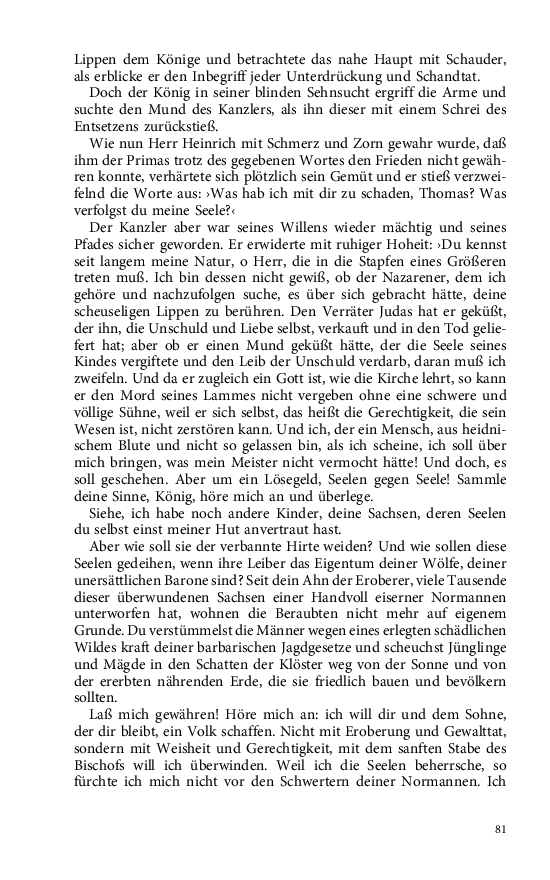 Lippen dem Könige und betrachtete das nahe Haupt mit Schauder, als erblicke er den Inbegriff jeder Unterdrückung und Schandtat.

Doch der König in seiner blinden Sehnsucht ergriff die Arme und suchte den Mund des Kanzlers, als ihn dieser mit einem Schrei des Entsetzens zurückstieß.

Wie nun Herr Heinrich mit Schmerz und Zorn gewahr wurde, daß ihm der Primas trotz des gegebenen Wortes den Frieden nicht gewähren konnte, verhärtete sich plötzlich sein Gemüt und er stieß verzweifelnd die Worte aus: ›Was hab ich mit dir zu schaden, Thomas? Was verfolgst du meine Seele?‹

Der Kanzler aber war seines Willens wieder mächtig und seines Pfades sicher geworden. Er erwiderte mit ruhiger Hoheit: ›Du kennst seit langem meine Natur, o Herr, die in die Stapfen eines Größeren treten muß. Ich bin dessen nicht gewiß, ob der Nazarener, dem ich gehöre und nachzufolgen suche, es über sich gebracht hätte, deine scheuseligen Lippen zu berühren. Den Verräter Judas hat er geküßt, der ihn, die Unschuld und Liebe selbst, verkauft und in den Tod geliefert hat; aber ob er einen Mund geküßt hätte, der die Seele seines Kindes vergiftete und den Leib der Unschuld verdarb, daran muß ich zweifeln. Und da er zugleich ein Gott ist, wie die Kirche lehrt, so kann er den Mord seines Lammes nicht vergeben ohne eine schwere und völlige Sühne, weil er sich selbst, das heißt die Gerechtigkeit, die sein Wesen ist, nicht zerstören kann. Und ich, der ein Mensch, aus heidnischem Blute und nicht so gelassen bin, als ich scheine, ich soll über mich bringen, was mein Meister nicht vermocht hätte! Und doch, es soll geschehen. Aber um ein Lösegeld, Seelen gegen Seele! Sammle deine Sinne, König, höre mich an und überlege.

Siehe, ich habe noch andere Kinder, deine Sachsen, deren Seelen du selbst einst meiner Hut anvertraut hast.

Aber wie soll sie der verbannte Hirte weiden? Und wie sollen diese Seelen gedeihen, wenn ihre Leiber das Eigentum deiner Wölfe, deiner unersättlichen Barone sind? Seit dein Ahn der Eroberer, viele Tausende dieser überwundenen Sachsen einer Handvoll eiserner Normannen unterworfen hat, wohnen die Beraubten nicht mehr auf eigenem Grunde. Du verstümmelst die Männer wegen eines erlegten schädlichen Wildes kraft deiner barbarischen Jagdgesetze und scheuchst Jünglinge und Mägde in den Schatten der Klöster weg von der Sonne und von der ererbten nährenden Erde, die sie friedlich bauen und bevölkern sollten.

Laß mich gewähren! Höre mich an: ich will dir und dem Sohne, der dir bleibt, ein Volk schaffen. Nicht mit Eroberung und Gewalttat, sondern mit Weisheit und Gerechtigkeit, mit dem sanften Stabe des Bischofs will ich überwinden. Weil ich die Seelen beherrsche, so fürchte ich mich nicht vor den Schwertern deiner Normannen. Ich

81